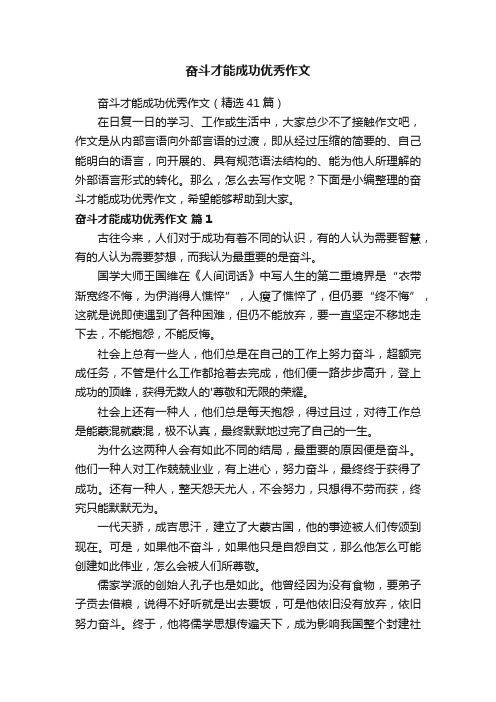 奋斗才能成功优秀作文

奋斗才能成功优秀作文（精选41篇）

在日复一日的学习、工作或生活中，大家总少不了接触作文吧，作文是从内部言语向外部言语的过渡，即从经过压缩的简要的、自己能明白的语言，向开展的、具有规范语法结构的、能为他人所理解的外部语言形式的转化。那么，怎么去写作文呢？下面是小编整理的奋斗才能成功优秀作文，希望能够帮助到大家。

奋斗才能成功优秀作文 篇1

古往今来，人们对于成功有着不同的认识，有的人认为需要智慧，有的人认为需要梦想，而我认为最重要的是奋斗。

国学大师王国维在《人间词话》中写人生的第二重境界是“衣带渐宽终不悔，为伊消得人憔悴”，人瘦了憔悴了，但仍要“终不悔”，这就是说即使遇到了各种困难，但仍不能放弃，要一直坚定不移地走下去，不能抱怨，不能反悔。

社会上总有一些人，他们总是在自己的工作上努力奋斗，超额完成任务，不管是什么工作都抢着去完成，他们便一路步步高升，登上成功的顶峰，获得无数人的'尊敬和无限的荣耀。

社会上还有一种人，他们总是每天抱怨，得过且过，对待工作总是能蒙混就蒙混，极不认真，最终默默地过完了自己的一生。

为什么这两种人会有如此不同的结局，最重要的原因便是奋斗。他们一种人对工作兢兢业业，有上进心，努力奋斗，最终终于获得了成功。还有一种人，整天怨天尤人，不会努力，只想得不劳而获，终究只能默默无为。

一代天骄，成吉思汗，建立了大蒙古国，他的事迹被人们传颂到现在。可是，如果他不奋斗，如果他只是自怨自艾，那么他怎么可能创建如此伟业，怎么会被人们所尊敬。

儒家学派的创始人孔子也是如此。他曾经因为没有食物，要弟子子贡去借粮，说得不好听就是出去要饭，可是他依旧没有放弃，依旧努力奋斗。终于，他将儒学思想传遍天下，成为影响我国整个封建社